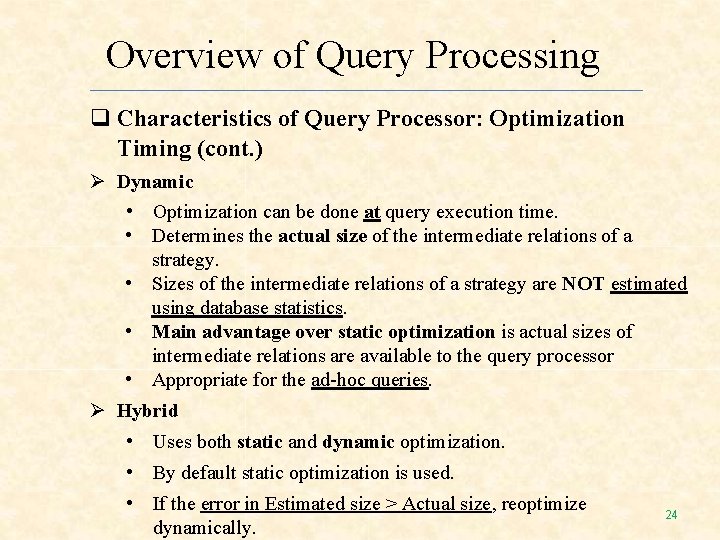 Overview of Query Processing

☐ Characteristics of Query Processor: Optimization Timing (cont.)

➢ Dynamic

• Optimization can be done at query execution time.
• Determines the actual size of the intermediate relations of a strategy.
• Sizes of the intermediate relations of a strategy are NOT estimated using database statistics.
• Main advantage over static optimization is actual sizes of intermediate relations are available to the query processor
• Appropriate for the ad-hoc queries.

➢ Hybrid

• Uses both static and dynamic optimization.
• By default static optimization is used.
• If the error in Estimated size > Actual size, reoptimize dynamically.

24